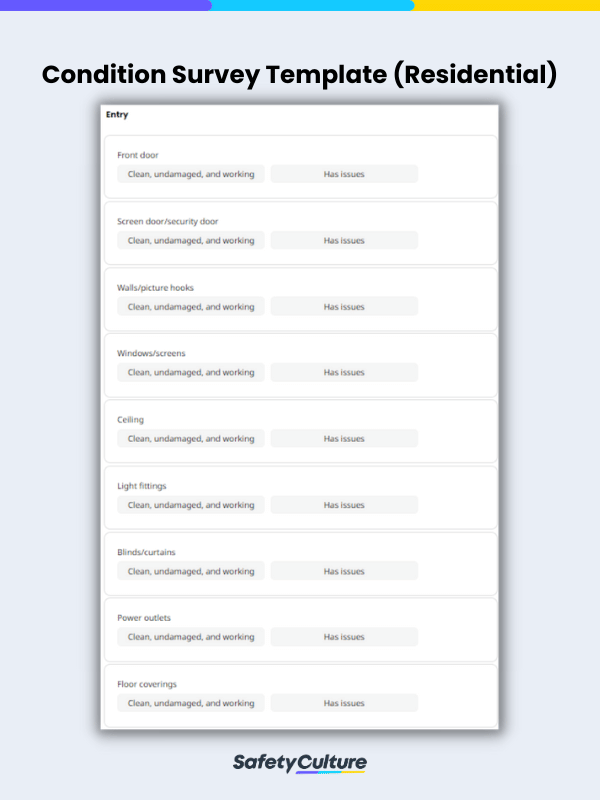 Condition Survey Template (Residential)

Entry

Front door

Clean, undamaged, and working Has issues

Screen door/security door

Clean, undamaged, and working Has issues

Walls/picture hooks

Clean, undamaged, and working Has issues

Windows/screens

Clean, undamaged, and working Has issues

Ceiling

Clean, undamaged, and working Has issues

Light fittings

Clean, undamaged, and working Has issues

Blinds/curtains

Clean, undamaged, and working Has issues

Power outlets

Clean, undamaged, and working Has issues

Floor coverings

Clean, undamaged, and working Has issues

SafetyCulture